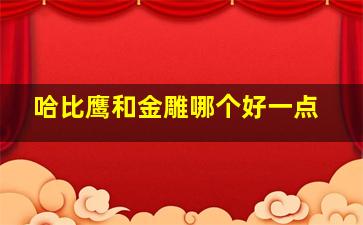 哈比鹰和金雕哪个好一点